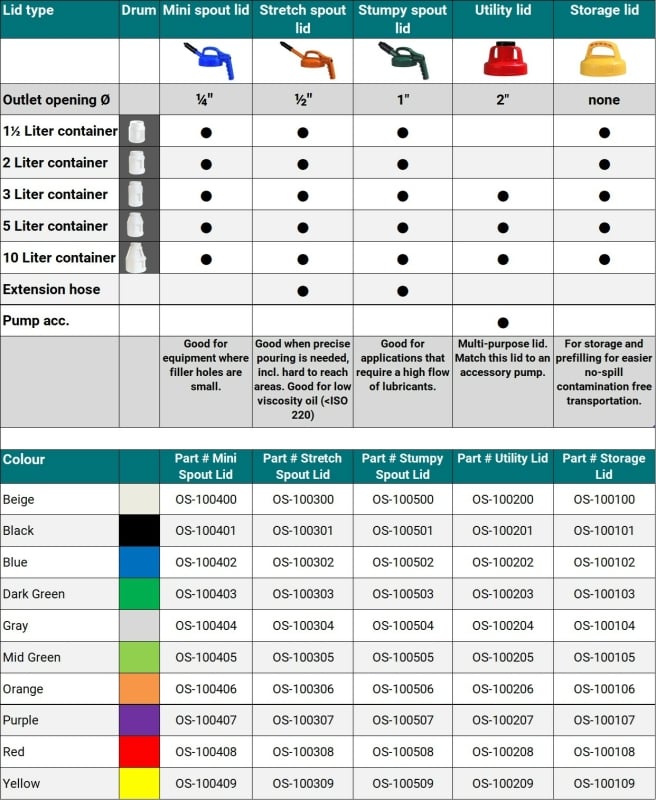 | Lid type | Drum | Mini spout lid | Stretch spout lid | Stumpy spout lid | Utility lid | Storage lid |
|---|---|---|---|---|---|---|
| | | | | | | |
| Outlet opening Ø | | ¼" | ½" | 1" | 2" | none |
| 1½ Liter container | | ● | ● | ● | | ● |
| 2 Liter container | | ● | ● | ● | | ● |
| 3 Liter container | | ● | ● | ● | ● | ● |
| 5 Liter container | | ● | ● | ● | ● | ● |
| 10 Liter container | | ● | ● | ● | ● | ● |
| Extension hose | | | ● | ● | | |
| Pump acc. | | | | | ● | |
| | | Good for equipment where filler holes are small. | Good when precise pouring is needed, incl. hard to reach areas. Good for low viscosity oil (<ISO 220) | Good for applications that require a high flow of lubricants. | Multi-purpose lid. Match this lid to an accessory pump. | For storage and prefilling for easier no-spill contamination free transportation. |

| Colour | | Part # Mini Spout Lid | Part # Stretch Spout Lid | Part # Stumpy Spout Lid | Part # Utility Lid | Part # Storage Lid |
|---|---|---|---|---|---|---|
| Beige | | OS-100400 | OS-100300 | OS-100500 | OS-100200 | OS-100100 |
| Black | | OS-100401 | OS-100301 | OS-100501 | OS-100201 | OS-100101 |
| Blue | | OS-100402 | OS-100302 | OS-100502 | OS-100202 | OS-100102 |
| Dark Green | | OS-100403 | OS-100303 | OS-100503 | OS-100203 | OS-100103 |
| Gray | | OS-100404 | OS-100304 | OS-100504 | OS-100204 | OS-100104 |
| Mid Green | | OS-100405 | OS-100305 | OS-100505 | OS-100205 | OS-100105 |
| Orange | | OS-100406 | OS-100306 | OS-100506 | OS-100206 | OS-100106 |
| Purple | | OS-100407 | OS-100307 | OS-100507 | OS-100207 | OS-100107 |
| Red | | OS-100408 | OS-100308 | OS-100508 | OS-100208 | OS-100108 |
| Yellow | | OS-100409 | OS-100309 | OS-100509 | OS-100209 | OS-100109 |